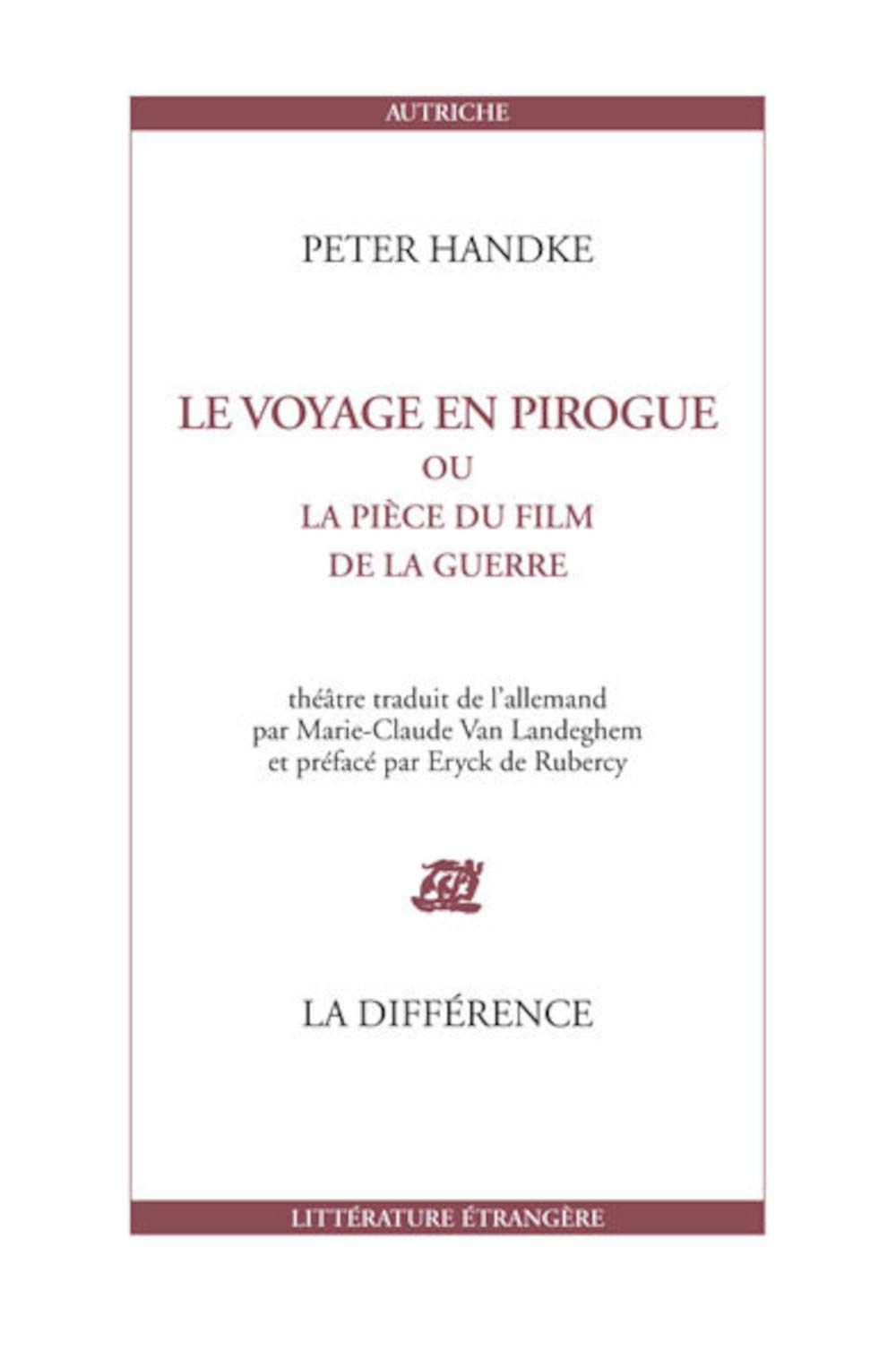 AUTRICHE

PETER HANDKE

LE VOYAGE EN PIROGUE
OU
LA PIÈCE DU FILM
DE LA GUERRE

théâtre traduit de l'allemand
par Marie-Claude Van Landeghem
et préfacé par Eryck de Rubercy

LA DIFFÉRENCE

LITTÉRATURE ÉTRANGÈRE